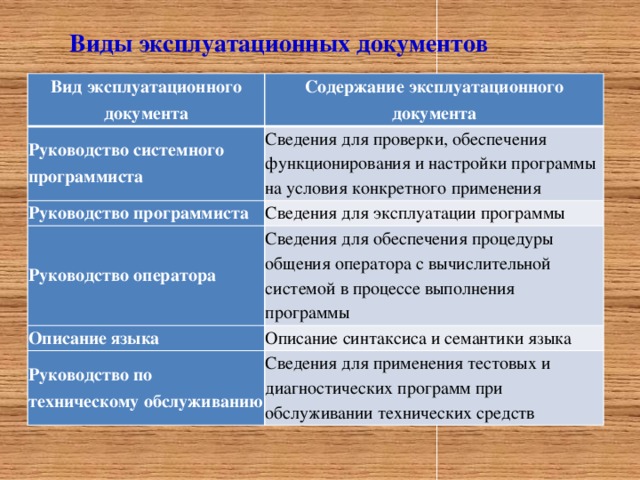 Виды эксплуатационных документов

| Вид эксплуатационного документа | Содержание эксплуатационного документа |
|---|---|
| Руководство системного программиста | Сведения для проверки, обеспечения функционирования и настройки программы на условия конкретного применения |
| Руководство программиста | Сведения для эксплуатации программы |
| Руководство оператора | Сведения для обеспечения процедуры общения оператора с вычислительной системой в процессе выполнения программы |
| Описание языка | Описание синтаксиса и семантики языка |
| Руководство по техническому обслуживанию | Сведения для применения тестовых и диагностических программ при обслуживании технических средств |